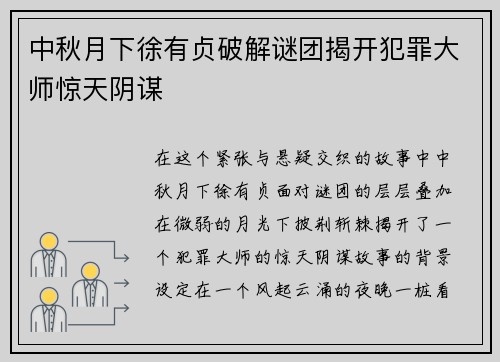 中秋月下徐有贞破解谜团揭开犯罪大师惊天阴谋

在这个紧张与悬疑交织的故事中中秋月下徐有贞面对谜团的层层叠加在微弱的月光下披荆斩棘揭开了一个犯罪大师的惊天阴谋故事的背景设定在一个风起云涌的夜晚一桩看